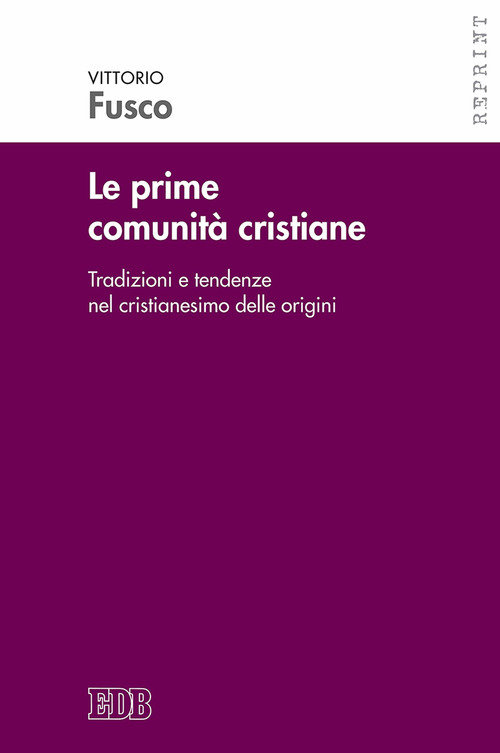 VITTORIO
Fusco

REPRINT

Le prime comunità cristiane

Tradizioni e tendenze nel cristianesimo delle origini

EDB